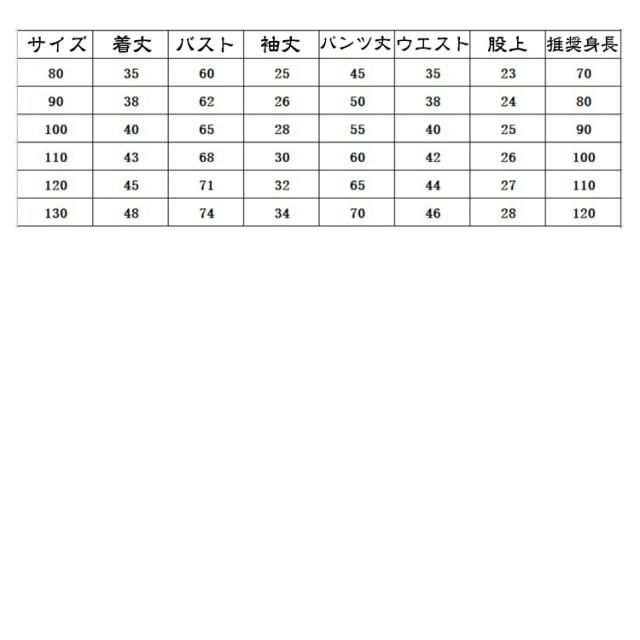 | サイズ | 着丈 | バスト | 袖丈 | パンツ丈 | ウエスト | 股上 | 推奨身長 |
|---|---|---|---|---|---|---|---|
| 80 | 35 | 60 | 25 | 45 | 35 | 23 | 70 |
| 90 | 38 | 62 | 26 | 50 | 38 | 24 | 80 |
| 100 | 40 | 65 | 28 | 55 | 40 | 25 | 90 |
| 110 | 43 | 68 | 30 | 60 | 42 | 26 | 100 |
| 120 | 45 | 71 | 32 | 65 | 44 | 27 | 110 |
| 130 | 48 | 74 | 34 | 70 | 46 | 28 | 120 |